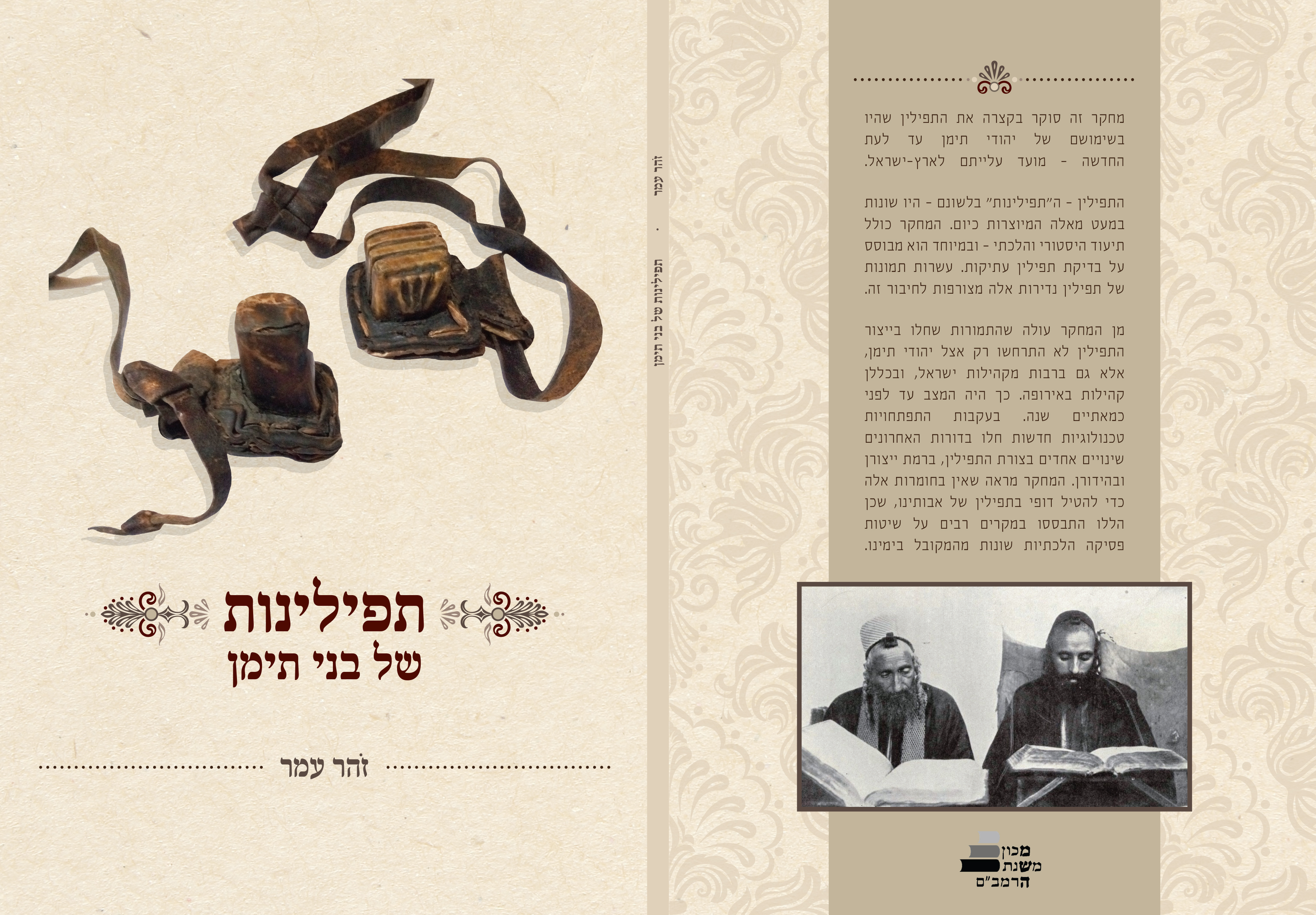 מחקר זה סוקר בקצרה את התפילין שהיו בשימושם של יהודי תימן עד לעת החדשה - מועד עלייתם לארץ-ישראל.

התפילין - ה"תפילינות" בלשונם - היו שונות במעט מאלה המיוצרות כיום. המחקר כולל תיעוד היסטורי והלכתי - ובמיוחד הוא מבוסס על בדיקת תפילין עתיקות. עשרות תמונות של תפילין נדירות אלה מצורפות לחיבור זה.

מן המחקר עולה שהתמורות שחלו בייצור התפילין לא התרחשו רק אצל יהודי תימן, אלא גם ברבות מקהילות ישראל, ובכללן קהילות באירופה. כך היה המצב עד לפני כמאתיים שנה. בעקבות התפתחויות טכנולוגיות חדשות חלו בדורות האחרונים שינויים אחדים בצורת התפילין, ברמת ייצורן ובהידורן. המחקר מראה שאין בחומרות אלה כדי להטיל דופי בתפילין של אבותינו, שכן הללו התבססו במקרים רבים על שיטות פסיקה הלכתיות שונות מהמקובל בימינו.

מכון
משנת
הרמב"ם

זהר עמר • תפילינות של בני תימן

תפילינות
של בני תימן

זהר עמר